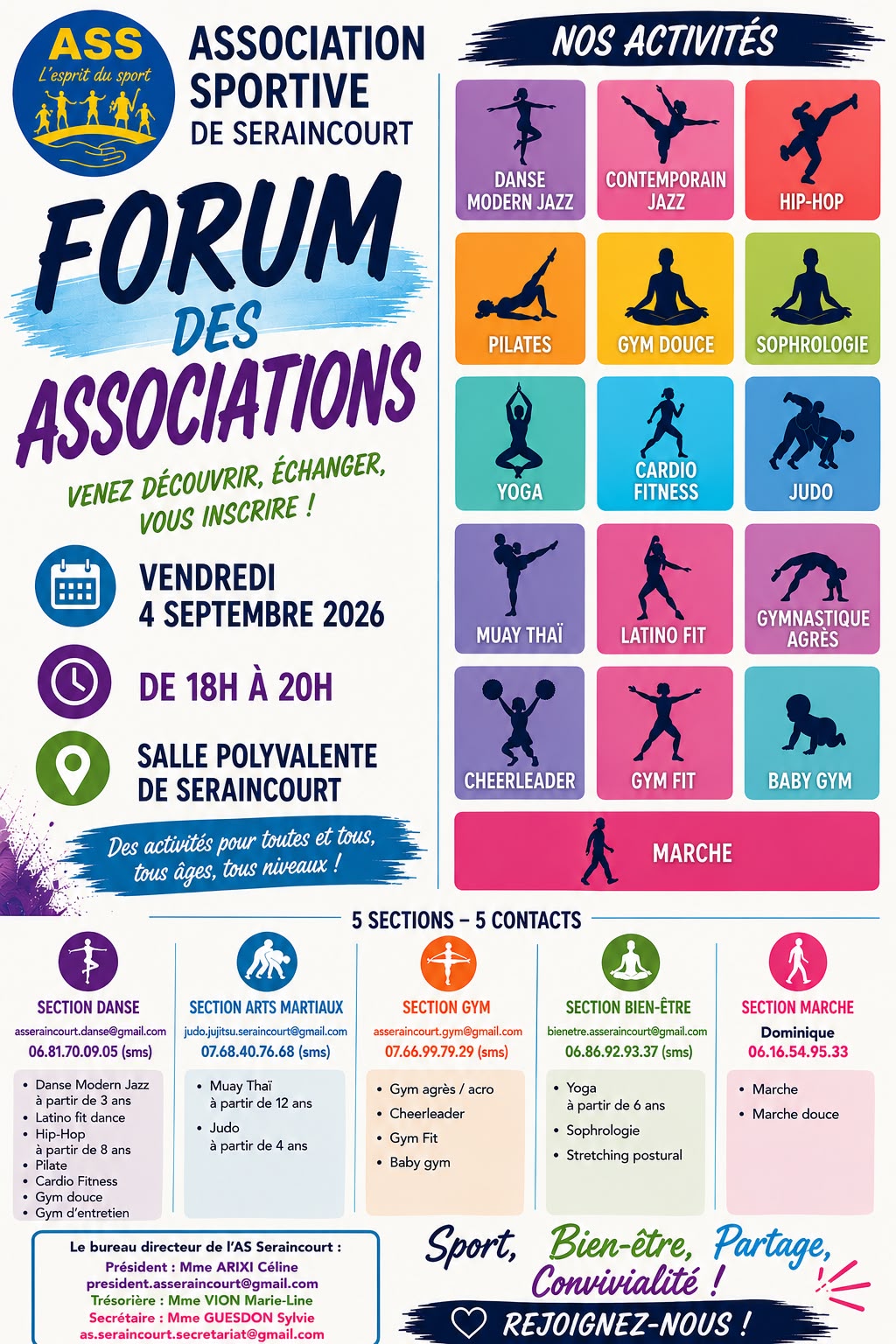 ASS
L'esprit du sport

ASSOCIATION SPORTIVE DE SERAINCOURT

FORUM DES ASSOCIATIONS

VENEZ DÉCOUVRIR, ÉCHANGER, VOUS INSCRIRE !

VENDREDI 4 SEPTEMBRE 2026

DE 18H À 20H

SALLE POLYVALENTE DE SERAINCOURT

Des activités pour toutes et tous, tous âges, tous niveaux !

NOS ACTIVITÉS

DANSE MODERN JAZZ
CONTEMPORAIN JAZZ
HIP-HOP
PILATES
GYM DOUCE
SOPHROLOGIE
YOGA
CARDIO FITNESS
JUDO
MUAY THAÏ
LATINO FIT
GYMNASTIQUE AGRÈS
CHEERLEADER
GYM FIT
BABY GYM
MARCHE

5 SECTIONS – 5 CONTACTS

SECTION DANSE
asseraincourt.danse@gmail.com
06.81.70.09.05 (sms)
• Danse Modern Jazz à partir de 3 ans
• Latino fit dance
• Hip-Hop à partir de 8 ans
• Pilate
• Cardio Fitness
• Gym douce
• Gym d'entretien

SECTION ARTS MARTIAUX
judo.jujitsu.seraincourt@gmail.com
07.68.40.76.68 (sms)
• Muay Thaï à partir de 12 ans
• Judo à partir de 4 ans

SECTION GYM
asseraincourt.gym@gmail.com
07.66.99.79.29 (sms)
• Gym agrès / acro
• Cheerleader
• Gym Fit
• Baby gym

SECTION BIEN-ÊTRE
bienetre.asseraincourt@gmail.com
06.86.92.93.37 (sms)
• Yoga à partir de 6 ans
• Sophrologie
• Stretching postural

SECTION MARCHE
Dominique
06.16.54.95.33
• Marche
• Marche douce

Le bureau directeur de l'AS Seraincourt :
Président : Mme ARIXI Céline
president.asseraincourt@gmail.com
Trésorière : Mme VION Marie-Line
Secrétaire : Mme GUESDON Sylvie
as.seraincourt.secretariat@gmail.com

Sport, Bien-être, Partage, Convivialité !

REJOIGNEZ-NOUS !